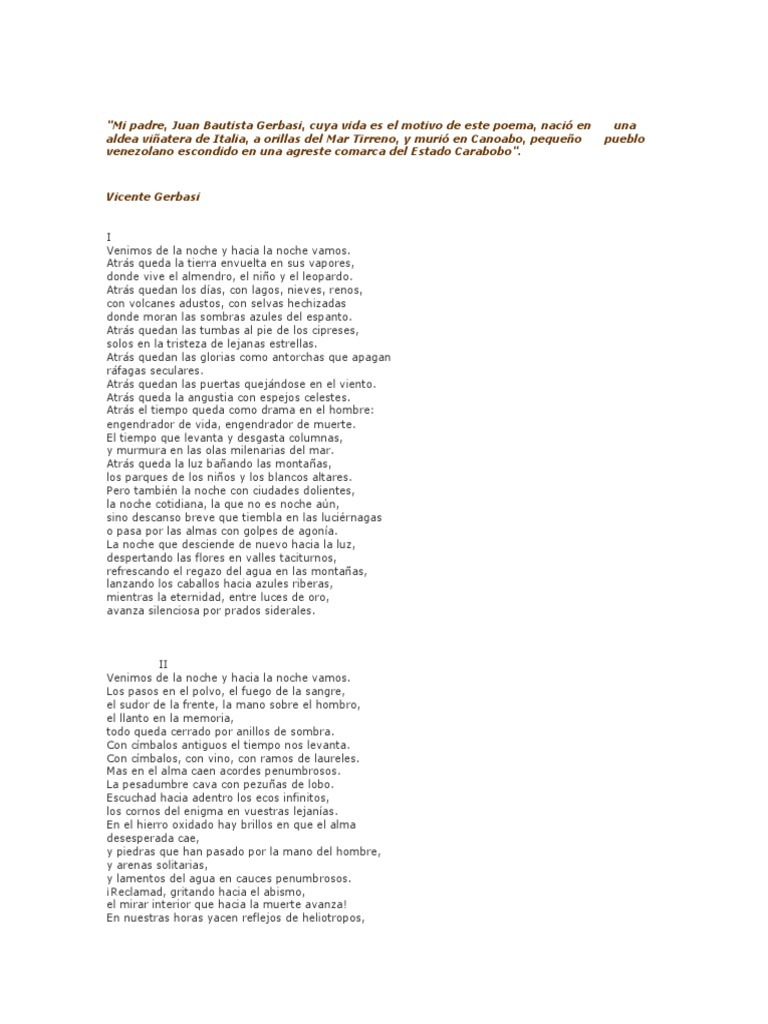 "Mi padre, Juan Bautista Gerbasi, cuya vida es el motivo de este poema, nació en una aldea viñatera de Italia, a orillas del Mar Tirreno, y murió en Canoabo, pequeño pueblo venezolano escondido en una agreste comarca del Estado Carabobo".

Vicente Gerbasi

I
Venimos de la noche y hacia la noche vamos.
Atrás queda la tierra envuelta en sus vapores,
donde vive el almendro, el niño y el leopardo.
Atrás quedan los días, con lagos, nieves, renos,
con volcanes adustos, con selvas hechizadas
donde moran las sombras azules del espanto.
Atrás quedan las tumbas al pie de los cipreses,
solos en la tristeza de lejanas estrellas.
Atrás quedan las glorias como antorchas que apagan
ráfagas seculares.
Atrás quedan las puertas quejándose en el viento.
Atrás queda la angustia con espejos celestes.
Atrás el tiempo queda como drama en el hombre:
engendrador de vida, engendrador de muerte.
El tiempo que levanta y desgasta columnas,
y murmura en las olas milenarias del mar.
Atrás queda la luz bañando las montañas,
los parques de los niños y los blancos altares.
Pero también la noche con ciudades dolientes,
la noche cotidiana, la que no es noche aún,
sino descanso breve que tiembla en las luciérnagas
o pasa por las almas con golpes de agonía.
La noche que desciende de nuevo hacia la luz,
despertando las flores en valles taciturnos,
refrescando el regazo del agua en las montañas,
lanzando los caballos hacia azules riberas,
mientras la eternidad, entre luces de oro,
avanza silenciosa por prados siderales.

II
Venimos de la noche y hacia la noche vamos.
Los pasos en el polvo, el fuego de la sangre,
el sudor de la frente, la mano sobre el hombro,
el llanto en la memoria,
todo queda cerrado por anillos de sombra.
Con címbalos antiguos el tiempo nos levanta.
Con címbalos, con vino, con ramos de laureles.
Mas en el alma caen acordes penumbrosos.
La pesadumbre cava con pezuñas de lobo.
Escuchad hacia adentro los ecos infinitos,
los cornos del enigma en vuestras lejanías.
En el hierro oxidado hay brillos en que el alma
desesperada cae,
y piedras que han pasado por la mano del hombre,
y arenas solitarias,
y lamentos del agua en cauces penumbrosos.
¡Reclamad, gritando hacia el abismo,
el mirar interior que hacia la muerte avanza!
En nuestras horas yacen reflejos de heliotropos,